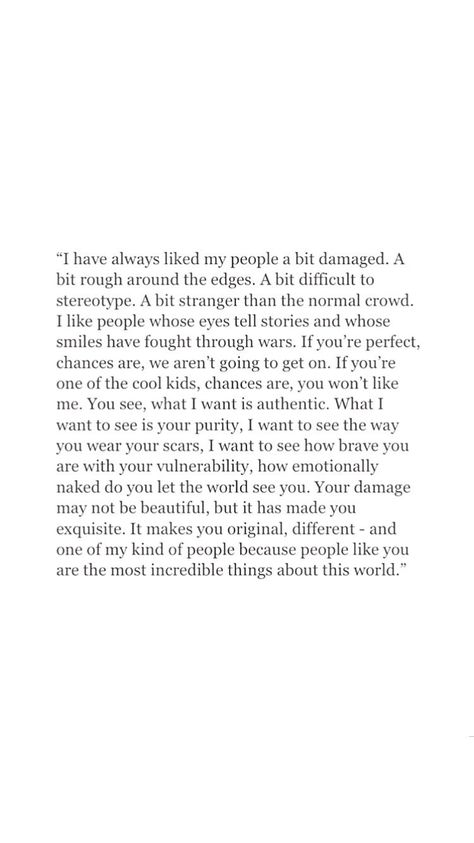 “I have always liked my people a bit damaged. A bit rough around the edges. A bit difficult to stereotype. A bit stranger than the normal crowd. I like people whose eyes tell stories and whose smiles have fought through wars. If you’re perfect, chances are, we aren’t going to get on. If you’re one of the cool kids, chances are, you won’t like me. You see, what I want is authentic. What I want to see is your purity, I want to see the way you wear your scars, I want to see how brave you are with your vulnerability, how emotionally naked do you let the world see you. Your damage may not be beautiful, but it has made you exquisite. It makes you original, different - and one of my kind of people because people like you are the most incredible things about this world.”